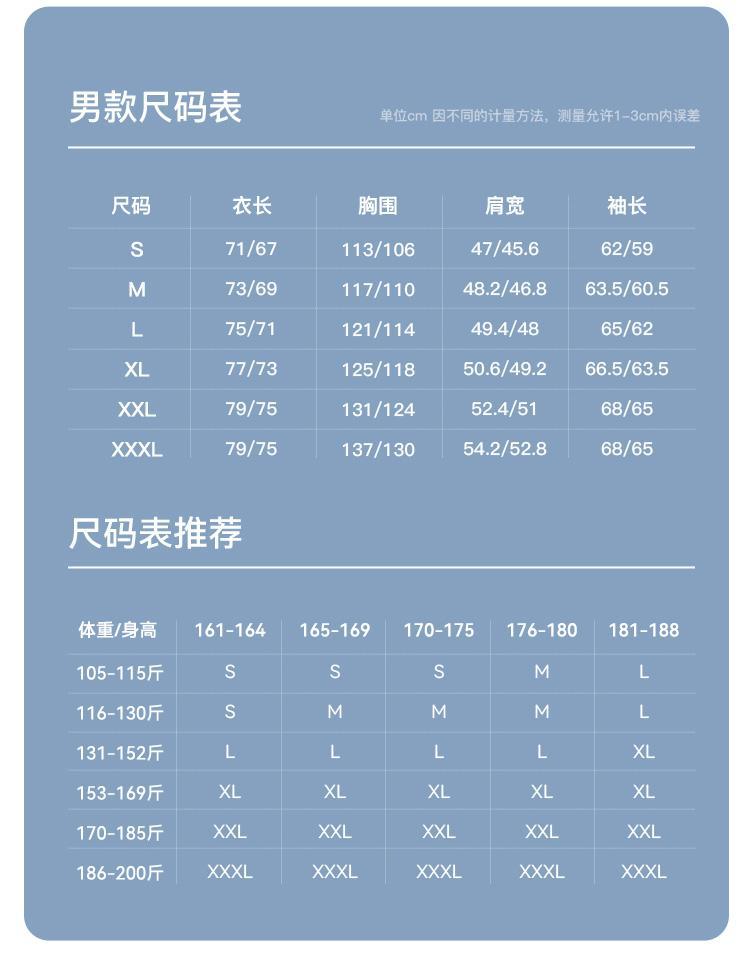 男款尺码表

单位cm 因不同的计量方法，测量允许1-3cm内误差

| 尺码 | 衣长 | 胸围 | 肩宽 | 袖长 |
|---|---|---|---|---|
| S | 71/67 | 113/106 | 47/45.6 | 62/59 |
| M | 73/69 | 117/110 | 48.2/46.8 | 63.5/60.5 |
| L | 75/71 | 121/114 | 49.4/48 | 65/62 |
| XL | 77/73 | 125/118 | 50.6/49.2 | 66.5/63.5 |
| XXL | 79/75 | 131/124 | 52.4/51 | 68/65 |
| XXXL | 79/75 | 137/130 | 54.2/52.8 | 68/65 |

尺码表推荐

| 体重/身高 | 161-164 | 165-169 | 170-175 | 176-180 | 181-188 |
|---|---|---|---|---|---|
| 105-115斤 | S | S | S | M | L |
| 116-130斤 | S | M | M | M | L |
| 131-152斤 | L | L | L | L | XL |
| 153-169斤 | XL | XL | XL | XL | XL |
| 170-185斤 | XXL | XXL | XXL | XXL | XXL |
| 186-200斤 | XXXL | XXXL | XXXL | XXXL | XXXL |